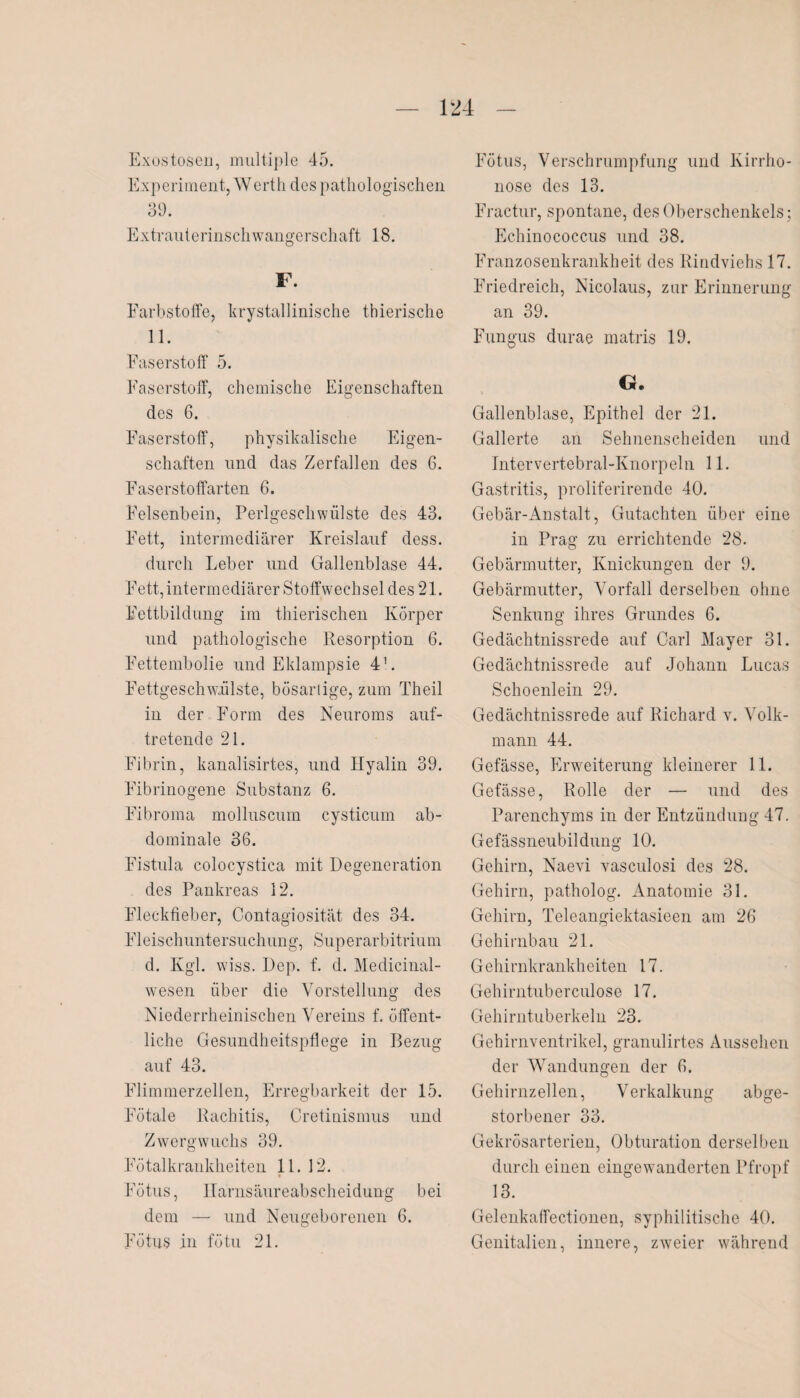 — 124 —

Exostosen, multiple 45.
Experiment, Werth des pathologischen 39.
Extrauterinschwangerschaft 18.

F.

Farbstoffe, krystallinische thierische 11.
Faserstoff 5.
Faserstoff, chemische Eigenschaften des 6.
Faserstoff, physikalische Eigenschaften und das Zerfallen des 6.
Faserstoffarten 6.
Felsenbein, Perlgeschwülste des 43.
Fett, intermediärer Kreislauf dess. durch Leber und Gallenblase 44.
Fett, intermediärer Stoffwechsel des 21.
Fettbildung im thierischen Körper und pathologische Resorption 6.
Fettembolie und Eklampsie 41.
Fettgeschwülste, bösartige, zum Theil in der Form des Neuroms auftretende 21.
Fibrin, kanalisirtes, und Hyalin 39.
Fibrinogene Substanz 6.
Fibroma molluscum cysticum abdominale 36.
Fistula colocystica mit Degeneration des Pankreas 12.
Fleckfieber, Contagiosität des 34.
Fleischuntersuchung, Superarbitrium d. Kgl. wiss. Dep. f. d. Medicinalwesen über die Vorstellung des Niederrheinischen Vereins f. öffentliche Gesundheitspflege in Bezug auf 43.
Flimmerzellen, Erregbarkeit der 15.
Fötale Rachitis, Cretinismus und Zwergwuchs 39.
Fötalkrankheiten 11. 12.
Fötus, Harnsäureabscheidung bei dem — und Neugeborenen 6.
Fötus in fötu 21.
Fötus, Verschrumpfung und Kirrhonose des 13.
Fractur, spontane, des Oberschenkels; Echinococcus und 38.
Franzosenkrankheit des Rindviehs 17.
Friedreich, Nicolaus, zur Erinnerung an 39.
Fungus durae matris 19.

G.

Gallenblase, Epithel der 21.
Gallerte an Sehnenscheiden und Intervertebral-Knorpeln 11.
Gastritis, proliferirende 40.
Gebär-Anstalt, Gutachten über eine in Prag zu errichtende 28.
Gebärmutter, Knickungen der 9.
Gebärmutter, Vorfall derselben ohne Senkung ihres Grundes 6.
Gedächtnissrede auf Carl Mayer 31.
Gedächtnissrede auf Johann Lucas Schoenlein 29.
Gedächtnissrede auf Richard v. Volkmann 44.
Gefässe, Erweiterung kleinerer 11.
Gefässe, Rolle der — und des Parenchyms in der Entzündung 47.
Gefässneubildung 10.
Gehirn, Naevi vasculosi des 28.
Gehirn, patholog. Anatomie 31.
Gehirn, Teleangiektasieen am 26
Gehirnbau 21.
Gehirnkrankheiten 17.
Gehirntuberculose 17.
Gehirntuberkeln 23.
Gehirnventrikel, granulirtes Aussehen der Wandungen der 6.
Gehirnzellen, Verkalkung abgestorbener 33.
Gekrösarterien, Obturation derselben durch einen eingewanderten Pfropf 13.
Gelenkaffectionen, syphilitische 40.
Genitalien, innere, zweier während